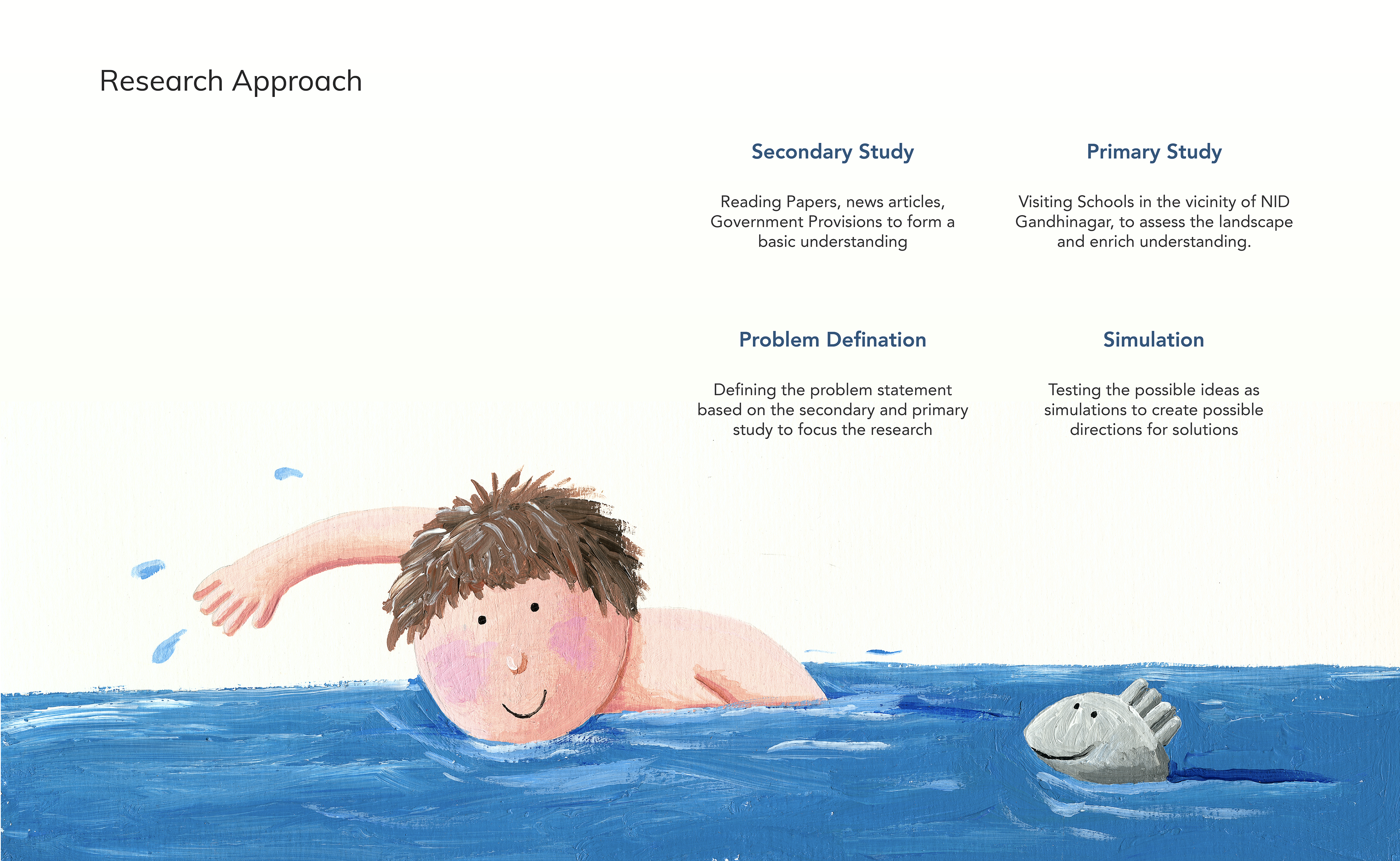 Research Approach

Secondary Study

Reading Papers, news articles, Government Provisions to form a basic understanding

Primary Study

Visiting Schools in the vicinity of NID Gandhinagar, to assess the landscape and enrich understanding.

Problem Defination

Defining the problem statement based on the secondary and primary study to focus the research

Simulation

Testing the possible ideas as simulations to create possible directions for solutions